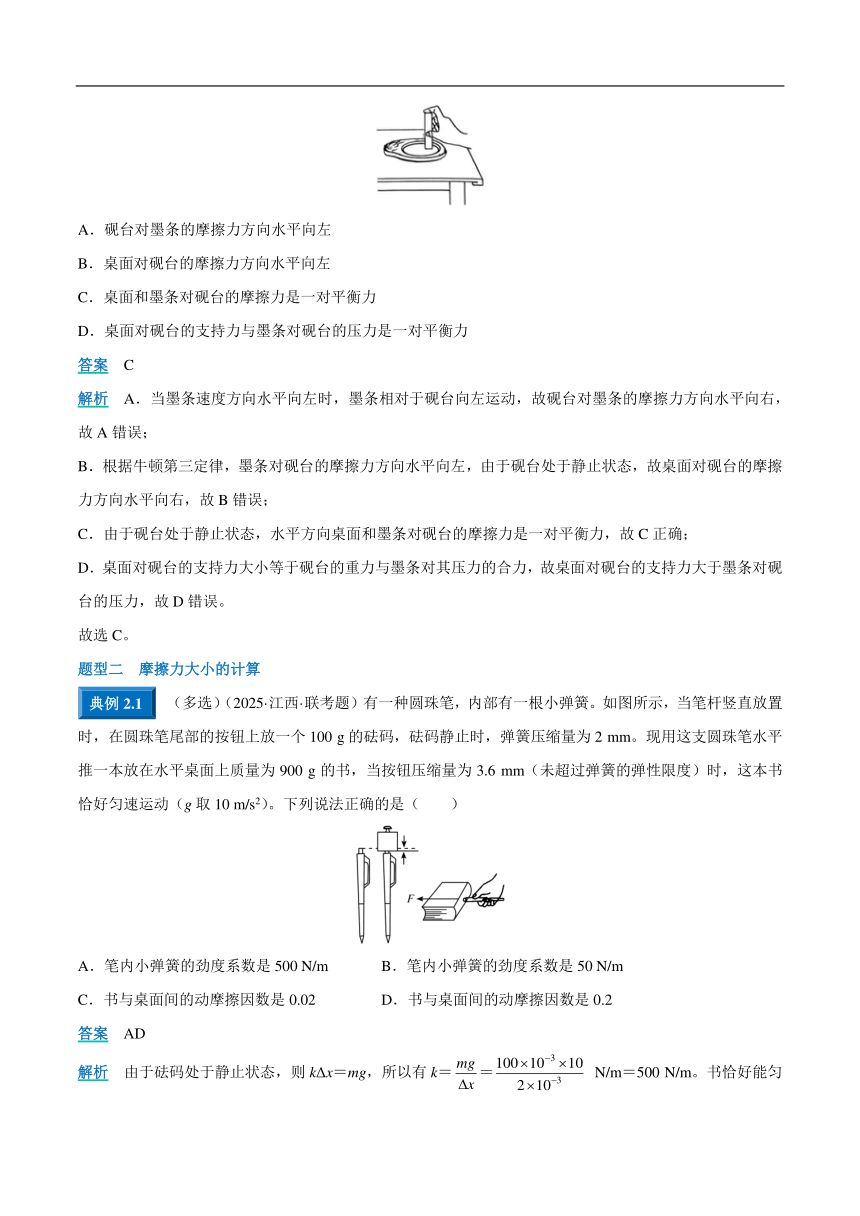 A．砚台对墨条的摩擦力方向水平向左

B．桌面对砚台的摩擦力方向水平向左

C．桌面和墨条对砚台的摩擦力是一对平衡力

D．桌面对砚台的支持力与墨条对砚台的压力是一对平衡力

答案　C

解析　A．当墨条速度方向水平向左时，墨条相对于砚台向左运动，故砚台对墨条的摩擦力方向水平向右，故 A 错误；

B．根据牛顿第三定律，墨条对砚台的摩擦力方向水平向左，由于砚台处于静止状态，故桌面对砚台的摩擦力方向水平向右，故 B 错误；

C．由于砚台处于静止状态，水平方向桌面和墨条对砚台的摩擦力是一对平衡力，故 C 正确；

D．桌面对砚台的支持力大小等于砚台的重力与墨条对其压力的合力，故桌面对砚台的支持力大于墨条对砚台的压力，故 D 错误。

故选 C。

题型二　摩擦力大小的计算

典例 2.1　（多选）（2025·江西·联考题）有一种圆珠笔，内部有一根小弹簧。如图所示，当笔杆竖直放置时，在圆珠笔尾部的按钮上放一个 100 g 的砝码，砝码静止时，弹簧压缩量为 2 mm。现用这支圆珠笔水平推一本放在水平桌面上质量为 900 g 的书，当按钮压缩量为 3.6 mm（未超过弹簧的弹性限度）时，这本书恰好匀速运动（$g$ 取 10 m/s$^2$）。下列说法正确的是（　　）

$F$

A．笔内小弹簧的劲度系数是 500 N/m　　B．笔内小弹簧的劲度系数是 50 N/m

C．书与桌面间的动摩擦因数是 0.02　　D．书与桌面间的动摩擦因数是 0.2

答案　AD

解析　由于砝码处于静止状态，则 $k\Delta x=mg$，所以有 $k=\frac{mg}{\Delta x}=\frac{100\times10^{-3}\times10}{2\times10^{-3}}$ N/m＝500 N/m。书恰好能匀